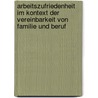 arbeitszufriedenheit im kontext der vereinbarkeit von familie und beruf